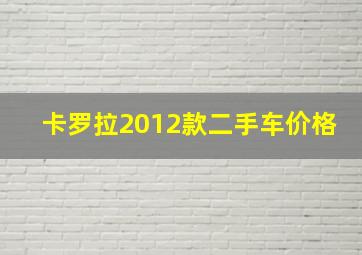 卡罗拉2012款二手车价格